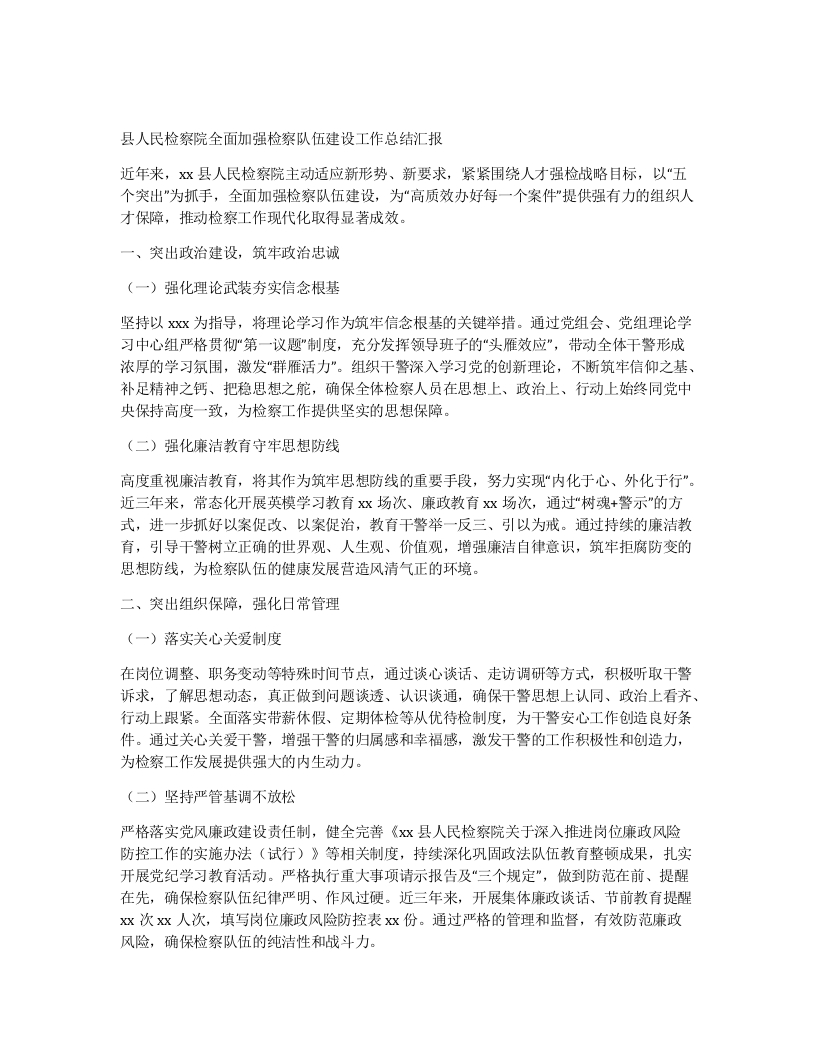 县人民检察院全面加强检察队伍建设工作总结汇报

近年来，xx 县人民检察院主动适应新形势、新要求，紧紧围绕人才强检战略目标，以“五个突出”为抓手，全面加强检察队伍建设，为“高质效办好每一个案件”提供强有力的组织人才保障，推动检察工作现代化取得显著成效。

一、突出政治建设，筑牢政治忠诚

（一）强化理论武装夯实信念根基

坚持以 xxx 为指导，将理论学习作为筑牢信念根基的关键举措。通过党组会、党组理论学习中心组严格贯彻“第一议题”制度，充分发挥领导班子的“头雁效应”，带动全体干警形成浓厚的学习氛围，激发“群雁活力”。组织干警深入学习党的创新理论，不断筑牢信仰之基、补足精神之钙、把稳思想之舵，确保全体检察人员在思想上、政治上、行动上始终同党中央保持高度一致，为检察工作提供坚实的思想保障。

（二）强化廉洁教育守牢思想防线

高度重视廉洁教育，将其作为筑牢思想防线的重要手段，努力实现“内化于心、外化于行”。近三年来，常态化开展英模学习教育 xx 场次、廉政教育 xx 场次，通过“树魂+警示”的方式，进一步抓好以案促改、以案促治，教育干警举一反三、引以为戒。通过持续的廉洁教育，引导干警树立正确的世界观、人生观、价值观，增强廉洁自律意识，筑牢拒腐防变的思想防线，为检察队伍的健康发展营造风清气正的环境。

二、突出组织保障，强化日常管理

（一）落实关心关爱制度

在岗位调整、职务变动等特殊时间节点，通过谈心谈话、走访调研等方式，积极听取干警诉求，了解思想动态，真正做到问题谈透、认识谈通，确保干警思想上认同、政治上看齐、行动上跟紧。全面落实带薪休假、定期体检等从优待检制度，为干警安心工作创造良好条件。通过关心关爱干警，增强干警的归属感和幸福感，激发干警的工作积极性和创造力，为检察工作发展提供强大的内生动力。

（二）坚持严管基调不放松

严格落实党风廉政建设责任制，健全完善《xx 县人民检察院关于深入推进岗位廉政风险防控工作的实施办法（试行）》等相关制度，持续深化巩固政法队伍教育整顿成果，扎实开展党纪学习教育活动。严格执行重大事项请示报告及“三个规定”，做到防范在前、提醒在先，确保检察队伍纪律严明、作风过硬。近三年来，开展集体廉政谈话、节前教育提醒 xx 次 xx 人次，填写岗位廉政风险防控表 xx 份。通过严格的管理和监督，有效防范廉政风险，确保检察队伍的纯洁性和战斗力。